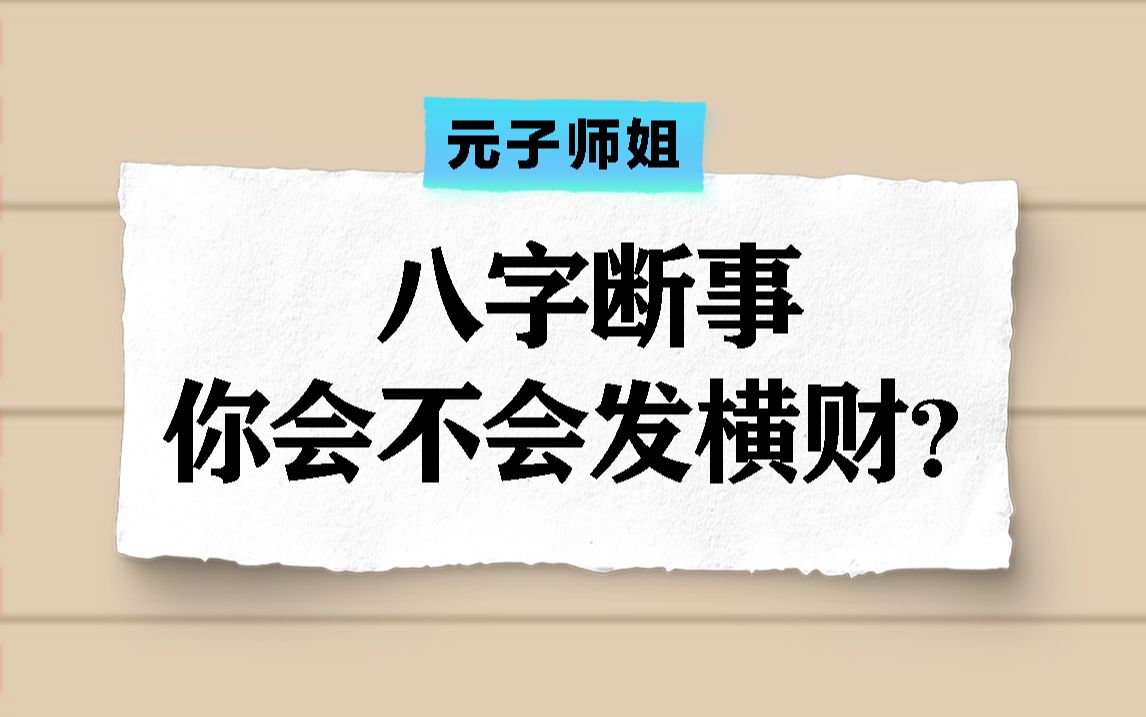 元子师姐

八字断事
你会不会发横财?